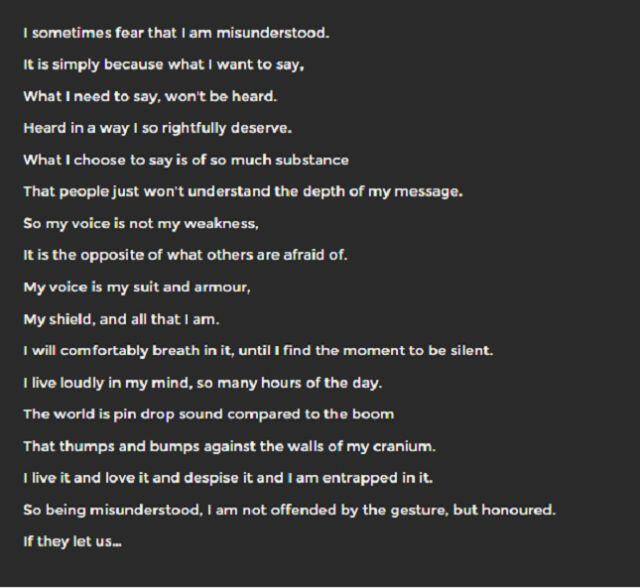 I sometimes fear that I am misunderstood.

It is simply because what I want to say,

What I need to say, won't be heard.

Heard in a way I so rightfully deserve.

What I choose to say is of so much substance

That people just won't understand the depth of my message.

So my voice is not my weakness,

It is the opposite of what others are afraid of.

My voice is my suit and armour,

My shield, and all that I am.

I will comfortably breath in it, until I find the moment to be silent.

I live loudly in my mind, so many hours of the day.

The world is pin drop sound compared to the boom

That thumps and bumps against the walls of my cranium.

I live it and love it and despise it and I am entrapped in it.

So being misunderstood, I am not offended by the gesture, but honoured.

If they let us...